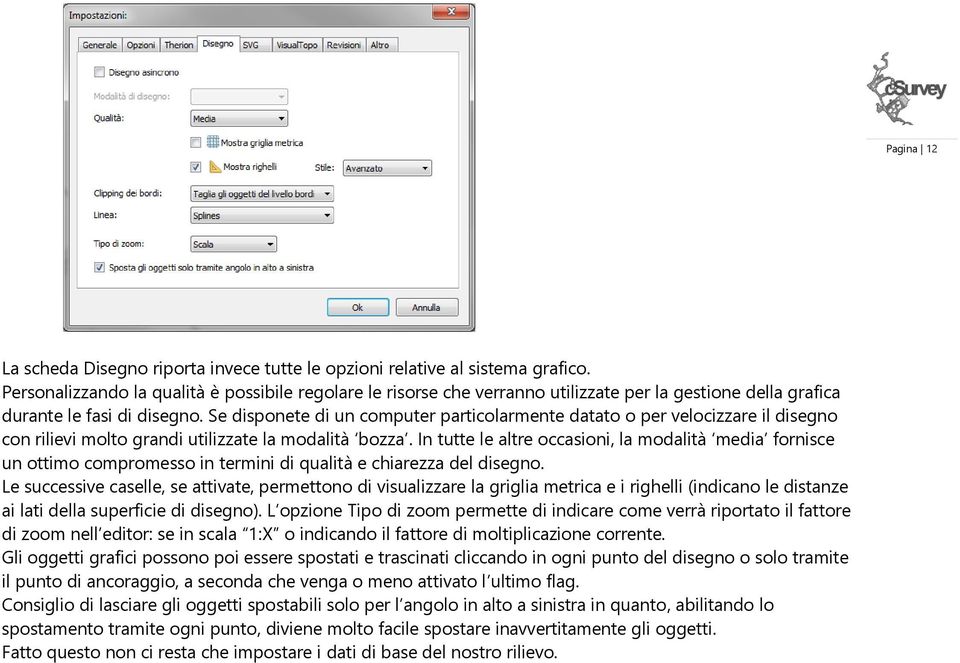 Impostazioni:

Generale | Opzioni | Therion | Disegno | SVG | VisualTopo | Revisioni | Altro

Disegno asincrono

Modalità di disegno:

Qualità: Media

Mostra griglia metrica

Mostra righelli

Stile: Avanzato

Clipping dei bordi: Taglia gli oggetti del livello bordi

Linea: Splines

Tipo di zoom: Scala

Sposta gli oggetti solo tramite angolo in alto a sinistra

Ok

Annulla

cSurvey

Pagina | 12

La scheda Disegno riporta invece tutte le opzioni relative al sistema grafico.
Personalizzando la qualità è possibile regolare le risorse che verranno utilizzate per la gestione della grafica durante le fasi di disegno. Se disponete di un computer particolarmente datato o per velocizzare il disegno con rilievi molto grandi utilizzate la modalità 'bozza'. In tutte le altre occasioni, la modalità 'media' fornisce un ottimo compromesso in termini di qualità e chiarezza del disegno.
Le successive caselle, se attivate, permettono di visualizzare la griglia metrica e i righelli (indicano le distanze ai lati della superficie di disegno). L'opzione Tipo di zoom permette di indicare come verrà riportato il fattore di zoom nell'editor: se in scala "1:X" o indicando il fattore di moltiplicazione corrente.
Gli oggetti grafici possono poi essere spostati e trascinati cliccando in ogni punto del disegno o solo tramite il punto di ancoraggio, a seconda che venga o meno attivato l'ultimo flag.
Consiglio di lasciare gli oggetti spostabili solo per l'angolo in alto a sinistra in quanto, abilitando lo spostamento tramite ogni punto, diviene molto facile spostare inavvertitamente gli oggetti.
Fatto questo non ci resta che impostare i dati di base del nostro rilievo.